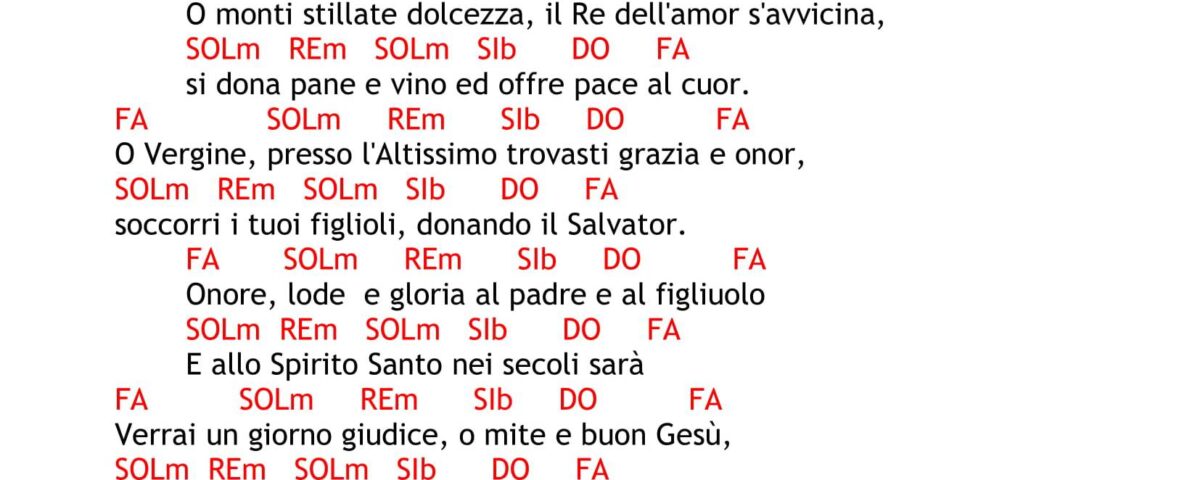 O monti stillate dolcezza, il Re dell'amor s'avvicina,
SOLm REm SOLm SIb DO FA
si dona pane e vino ed offre pace al cuor.
FA SOLm REm SIb DO FA
O Vergine, presso l'Altissimo trovasti grazia e onor,
SOLm REm SOLm SIb DO FA
soccorri i tuoi figlioli, donando il Salvator.
FA SOLm REm SIb DO FA
Onore, lode e gloria al padre e al figliuolo
SOLm REm SOLm SIb DO FA
E allo Spirito Santo nei secoli sarà
FA SOLm REm SIb DO FA
Verrai un giorno giudice, o mite e buon Gesù,
SOLm REm SOLm SIb DO FA